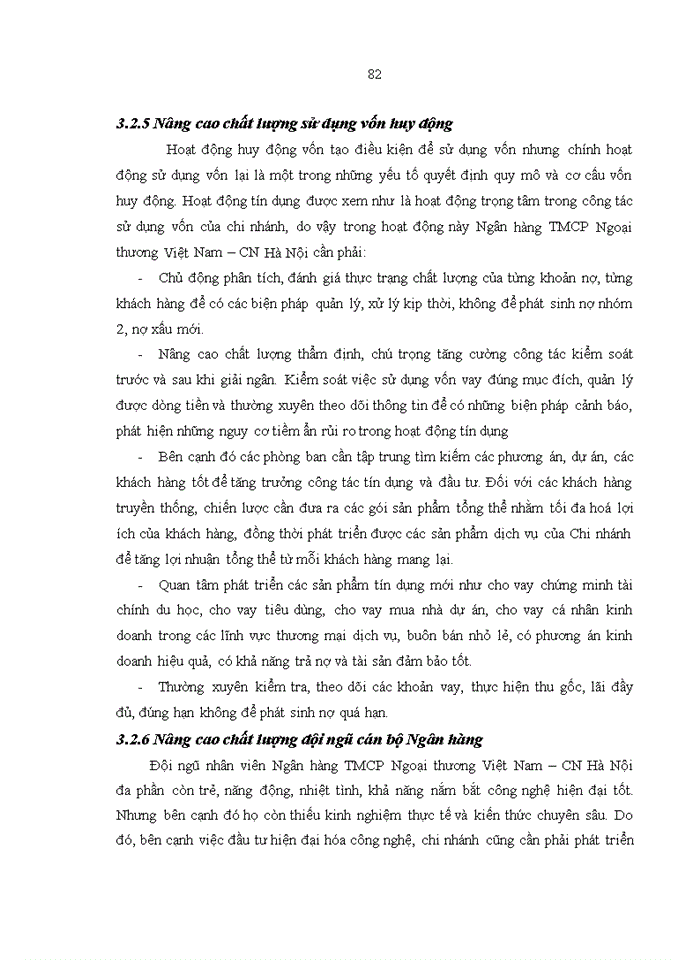 82

3.2.5 Nâng cao chất lượng sử dụng vốn huy động

Hoạt động huy động vốn tạo điều kiện để sử dụng vốn nhưng chính hoạt động sử dụng vốn lại là một trong những yếu tố quyết định quy mô và cơ cấu vốn huy động. Hoạt động tín dụng được xem như là hoạt động trọng tâm trong công tác sử dụng vốn của chi nhánh, do vậy trong hoạt động này Ngân hàng TMCP Ngoại thương Việt Nam – CN Hà Nội cần phải:

- Chủ động phân tích, đánh giá thực trạng chất lượng của từng khoản nợ, từng khách hàng để có các biện pháp quản lý, xử lý kịp thời, không để phát sinh nợ nhóm 2, nợ xấu mới.

- Nâng cao chất lượng thẩm định, chú trọng tăng cường công tác kiểm soát trước và sau khi giải ngân. Kiểm soát việc sử dụng vốn vay đúng mục đích, quản lý được dòng tiền và thường xuyên theo dõi thông tin để có những biện pháp cảnh báo, phát hiện những nguy cơ tiềm ẩn rủi ro trong hoạt động tín dụng

- Bên cạnh đó các phòng ban cần tập trung tìm kiếm các phương án, dự án, các khách hàng tốt để tăng trưởng công tác tín dụng và đầu tư. Đối với các khách hàng truyền thống, chiến lược cần đưa ra các gói sản phẩm tổng thể nhằm tối đa hoá lợi ích của khách hàng, đồng thời phát triển được các sản phẩm dịch vụ của Chi nhánh để tăng lợi nhuận tổng thể từ mỗi khách hàng mang lại.

- Quan tâm phát triển các sản phẩm tín dụng mới như cho vay chứng minh tài chính du học, cho vay tiêu dùng, cho vay mua nhà dự án, cho vay cá nhân kinh doanh trong các lĩnh vực thương mại dịch vụ, buôn bán nhỏ lẻ, có phương án kinh doanh hiệu quả, có khả năng trả nợ và tài sản đảm bảo tốt.

- Thường xuyên kiểm tra, theo dõi các khoản vay, thực hiện thu gốc, lãi đầy đủ, đúng hạn không để phát sinh nợ quá hạn.

3.2.6 Nâng cao chất lượng đội ngũ cán bộ Ngân hàng

Đội ngũ nhân viên Ngân hàng TMCP Ngoại thương Việt Nam – CN Hà Nội đa phần còn trẻ, năng động, nhiệt tình, khả năng nắm bắt công nghệ hiện đại tốt. Nhưng bên cạnh đó họ còn thiếu kinh nghiệm thực tế và kiến thức chuyên sâu. Do đó, bên cạnh việc đầu tư hiện đại hóa công nghệ, chi nhánh cũng cần phải phát triển